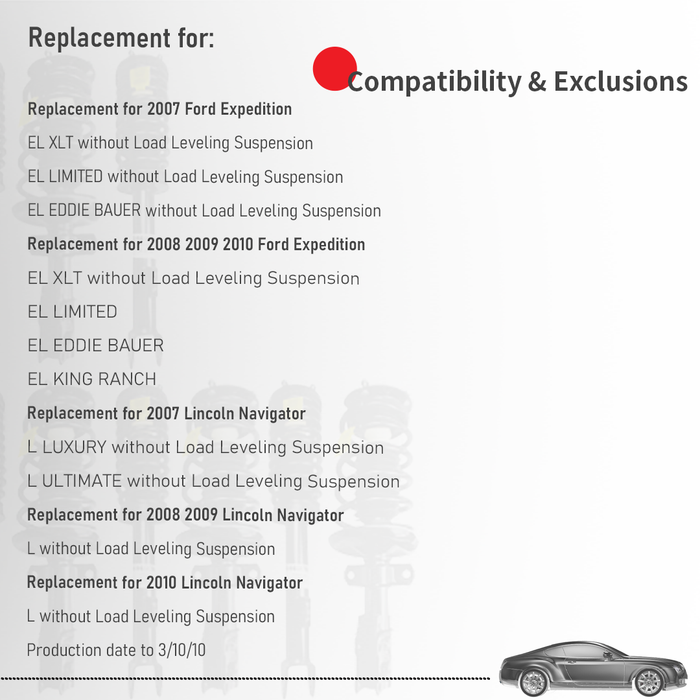 Replacement for:

Compatibility & Exclusions

Replacement for 2007 Ford Expedition

EL XLT without Load Leveling Suspension

EL LIMITED without Load Leveling Suspension

EL EDDIE BAUER without Load Leveling Suspension

Replacement for 2008 2009 2010 Ford Expedition

EL XLT without Load Leveling Suspension

EL LIMITED

EL EDDIE BAUER

EL KING RANCH

Replacement for 2007 Lincoln Navigator

L LUXURY without Load Leveling Suspension

L ULTIMATE without Load Leveling Suspension

Replacement for 2008 2009 Lincoln Navigator

L without Load Leveling Suspension

Replacement for 2010 Lincoln Navigator

L without Load Leveling Suspension

Production date to 3/10/10